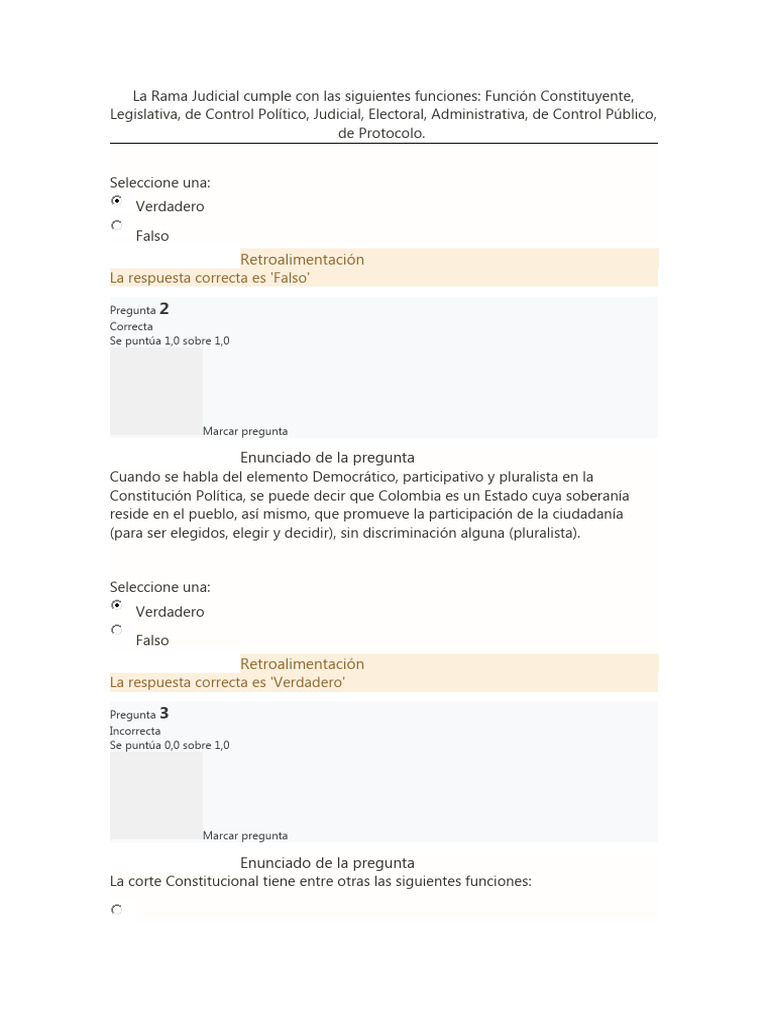 La Rama Judicial cumple con las siguientes funciones: Función Constituyente, Legislativa, de Control Político, Judicial, Electoral, Administrativa, de Control Público, de Protocolo.

Seleccione una:
Verdadero
Falso

Retroalimentación
La respuesta correcta es 'Falso'

Pregunta 2
Correcta
Se puntúa 1,0 sobre 1,0

Marcar pregunta

Enunciado de la pregunta
Cuando se habla del elemento Democrático, participativo y pluralista en la Constitución Política, se puede decir que Colombia es un Estado cuya soberanía reside en el pueblo, así mismo, que promueve la participación de la ciudadanía (para ser elegidos, elegir y decidir), sin discriminación alguna (pluralista).

Seleccione una:
Verdadero
Falso

Retroalimentación
La respuesta correcta es 'Verdadero'

Pregunta 3
Incorrecta
Se puntúa 0,0 sobre 1,0

Marcar pregunta

Enunciado de la pregunta
La corte Constitucional tiene entre otras las siguientes funciones: